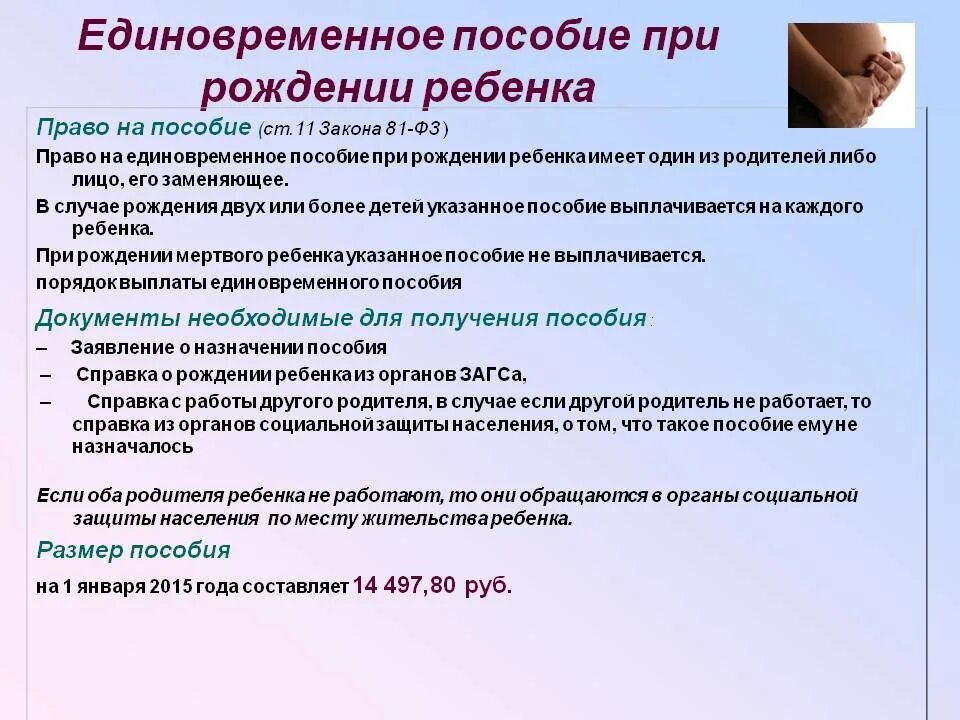 Единовременное пособие при рождении ребенка

Право на пособие (ст.11 Закона 81-ФЗ)

Право на единовременное пособие при рождении ребенка имеет один из родителей либо лицо, его заменяющее.

В случае рождения двух или более детей указанное пособие выплачивается на каждого ребенка.

При рождении мертвого ребенка указанное пособие не выплачивается.

порядок выплаты единовременного пособия

Документы необходимые для получения пособия:

– Заявление о назначении пособия

– Справка о рождении ребенка из органов ЗАГСа,

– Справка с работы другого родителя, в случае если другой родитель не работает, то справка из органов социальной защиты населения, о том, что такое пособие ему не назначалось

Если оба родителя ребенка не работают, то они обращаются в органы социальной защиты населения по месту жительства ребенка.

Размер пособия

на 1 января 2015 года составляет 14 497,80 руб.